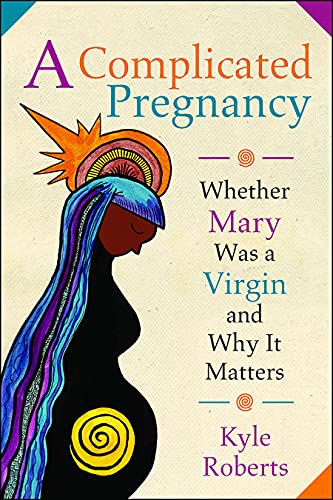 A Complicated Pregnancy

Whether Mary Was a Virgin and Why It Matters

Kyle Roberts